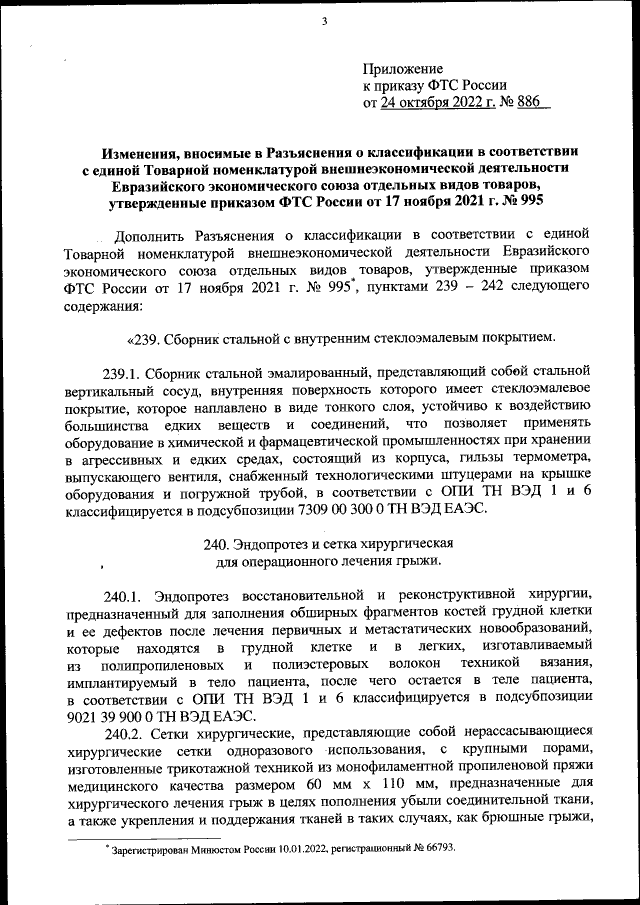 3

Приложение
к приказу ФТС России
от 24 октября 2022 г. № 886

Изменения, вносимые в Разъяснения о классификации в соответствии с единой Товарной номенклатурой внешнеэкономической деятельности Евразийского экономического союза отдельных видов товаров, утвержденные приказом ФТС России от 17 ноября 2021 г. № 995

Дополнить Разъяснения о классификации в соответствии с единой Товарной номенклатурой внешнеэкономической деятельности Евразийского экономического союза отдельных видов товаров, утвержденные приказом ФТС России от 17 ноября 2021 г. № 995*, пунктами 239 – 242 следующего содержания:

«239. Сборник стальной с внутренним стеклоэмалевым покрытием.

239.1. Сборник стальной эмалированный, представляющий собой стальной вертикальный сосуд, внутренняя поверхность которого имеет стеклоэмалевое покрытие, которое наплавлено в виде тонкого слоя, устойчиво к воздействию большинства едких веществ и соединений, что позволяет применять оборудование в химической и фармацевтической промышленностях при хранении в агрессивных и едких средах, состоящий из корпуса, гильзы термометра, выпускающего вентиля, снабженный технологическими штуцерами на крышке оборудования и погружной трубой, в соответствии с ОПИ ТН ВЭД 1 и 6 классифицируется в подсубпозиции 7309 00 300 0 ТН ВЭД ЕАЭС.

240. Эндопротез и сетка хирургическая для операционного лечения грыжи.

240.1. Эндопротез восстановительной и реконструктивной хирургии, предназначенный для заполнения обширных фрагментов костей грудной клетки и ее дефектов после лечения первичных и метастатических новообразований, которые находятся в грудной клетке и в легких, изготавливаемый из полипропиленовых и полиэстеровых волокон техникой вязания, имплантируемый в тело пациента, после чего остается в теле пациента, в соответствии с ОПИ ТН ВЭД 1 и 6 классифицируется в подсубпозиции 9021 39 900 0 ТН ВЭД ЕАЭС.

240.2. Сетки хирургические, представляющие собой нерассасывающиеся хирургические сетки одноразового использования, с крупными порами, изготовленные трикотажной техникой из монофиламентной пропиленовой пряжи медицинского качества размером 60 мм х 110 мм, предназначенные для хирургического лечения грыж в целях пополнения убыли соединительной ткани, а также укрепления и поддержания тканей в таких случаях, как брюшные грыжи,

* Зарегистрирован Минюстом России 10.01.2022, регистрационный № 66793.